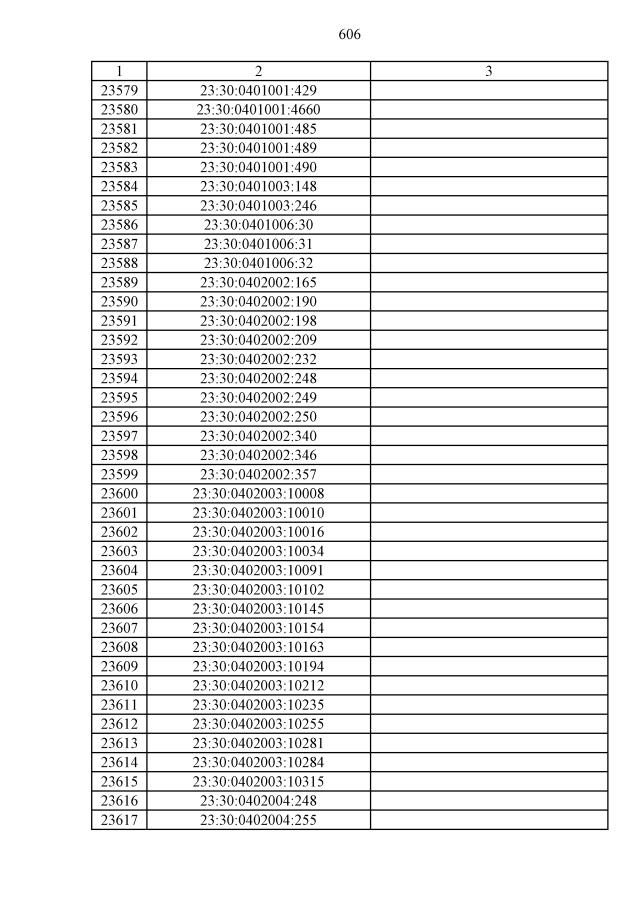 606

| 1 | 2 | 3 |
|---|---|---|
| 23579 | 23:30:0401001:429 | |
| 23580 | 23:30:0401001:4660 | |
| 23581 | 23:30:0401001:485 | |
| 23582 | 23:30:0401001:489 | |
| 23583 | 23:30:0401001:490 | |
| 23584 | 23:30:0401003:148 | |
| 23585 | 23:30:0401003:246 | |
| 23586 | 23:30:0401006:30 | |
| 23587 | 23:30:0401006:31 | |
| 23588 | 23:30:0401006:32 | |
| 23589 | 23:30:0402002:165 | |
| 23590 | 23:30:0402002:190 | |
| 23591 | 23:30:0402002:198 | |
| 23592 | 23:30:0402002:209 | |
| 23593 | 23:30:0402002:232 | |
| 23594 | 23:30:0402002:248 | |
| 23595 | 23:30:0402002:249 | |
| 23596 | 23:30:0402002:250 | |
| 23597 | 23:30:0402002:340 | |
| 23598 | 23:30:0402002:346 | |
| 23599 | 23:30:0402002:357 | |
| 23600 | 23:30:0402003:10008 | |
| 23601 | 23:30:0402003:10010 | |
| 23602 | 23:30:0402003:10016 | |
| 23603 | 23:30:0402003:10034 | |
| 23604 | 23:30:0402003:10091 | |
| 23605 | 23:30:0402003:10102 | |
| 23606 | 23:30:0402003:10145 | |
| 23607 | 23:30:0402003:10154 | |
| 23608 | 23:30:0402003:10163 | |
| 23609 | 23:30:0402003:10194 | |
| 23610 | 23:30:0402003:10212 | |
| 23611 | 23:30:0402003:10235 | |
| 23612 | 23:30:0402003:10255 | |
| 23613 | 23:30:0402003:10281 | |
| 23614 | 23:30:0402003:10284 | |
| 23615 | 23:30:0402003:10315 | |
| 23616 | 23:30:0402004:248 | |
| 23617 | 23:30:0402004:255 | |